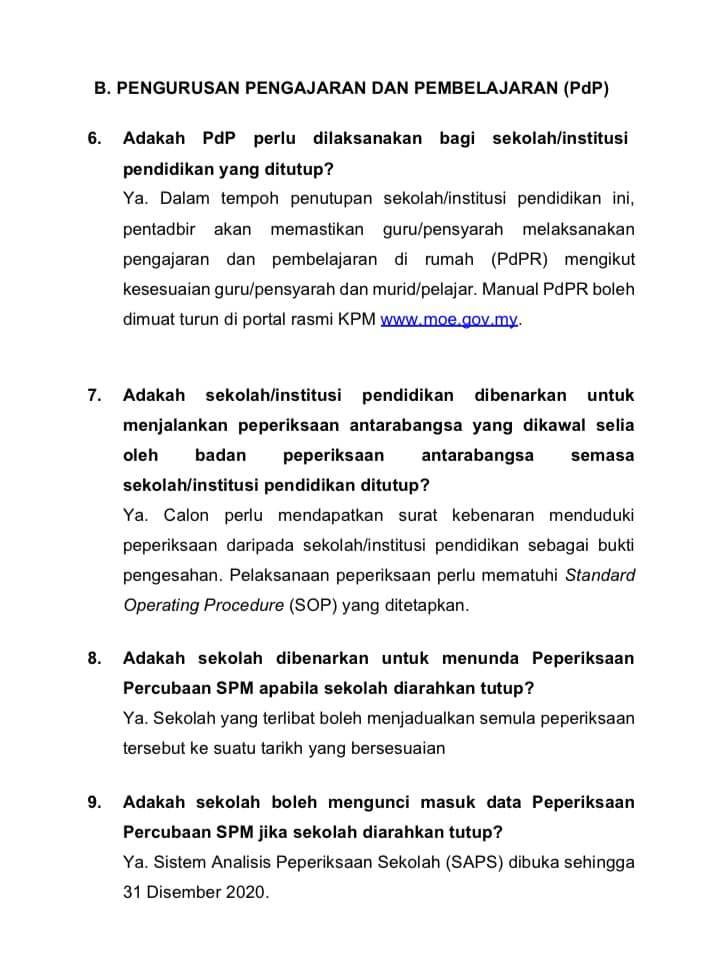 B. PENGURUSAN PENGAJARAN DAN PEMBELAJARAN (PdP)

6. Adakah PdP perlu dilaksanakan bagi sekolah/institusi pendidikan yang ditutup?

Ya. Dalam tempoh penutupan sekolah/institusi pendidikan ini, pentadbir akan memastikan guru/pensyarah melaksanakan pengajaran dan pembelajaran di rumah (PdPR) mengikut kesesuaian guru/pensyarah dan murid/pelajar. Manual PdPR boleh dimuat turun di portal rasmi KPM www.moe.gov.my.

7. Adakah sekolah/institusi pendidikan dibenarkan untuk menjalankan peperiksaan antarabangsa yang dikawal selia oleh badan peperiksaan antarabangsa semasa sekolah/institusi pendidikan ditutup?

Ya. Calon perlu mendapatkan surat kebenaran menduduki peperiksaan daripada sekolah/institusi pendidikan sebagai bukti pengesahan. Pelaksanaan peperiksaan perlu mematuhi Standard Operating Procedure (SOP) yang ditetapkan.

8. Adakah sekolah dibenarkan untuk menunda Peperiksaan Percubaan SPM apabila sekolah diarahkan tutup?

Ya. Sekolah yang terlibat boleh menjadualkan semula peperiksaan tersebut ke suatu tarikh yang bersesuaian

9. Adakah sekolah boleh mengunci masuk data Peperiksaan Percubaan SPM jika sekolah diarahkan tutup?

Ya. Sistem Analisis Peperiksaan Sekolah (SAPS) dibuka sehingga 31 Disember 2020.